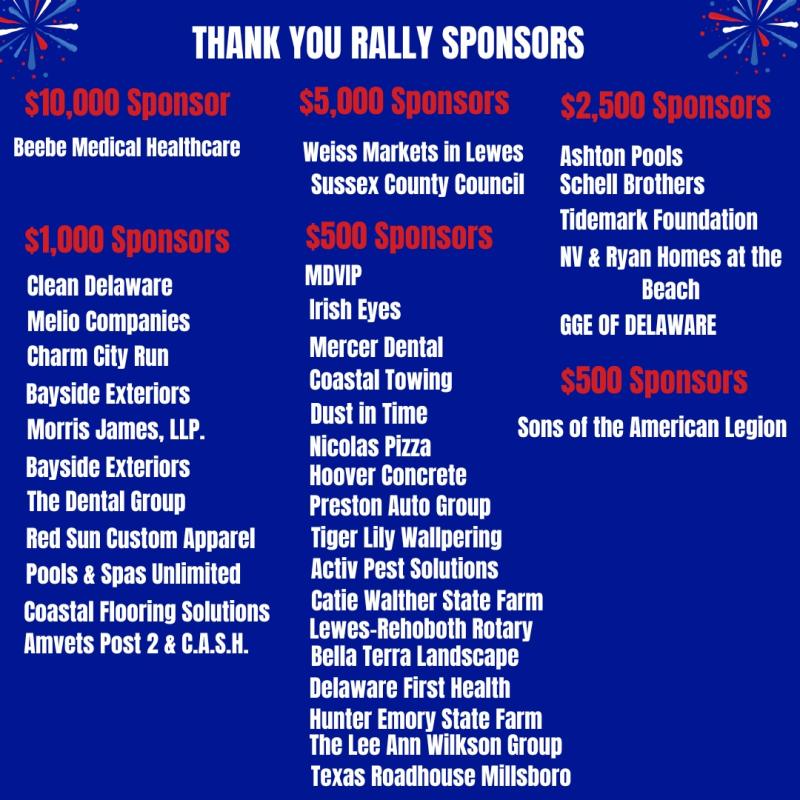 THANK YOU RALLY SPONSORS

$10,000 Sponsor

Beebe Medical Healthcare

$1,000 Sponsors

Clean Delaware
Melio Companies
Charm City Run
Bayside Exteriors
Morris James, LLP.
Bayside Exteriors
The Dental Group
Red Sun Custom Apparel
Pools & Spas Unlimited
Coastal Flooring Solutions
Amvets Post 2 & C.A.S.H.

$5,000 Sponsors

Weiss Markets in Lewes
Sussex County Council

$500 Sponsors

MDVIP
Irish Eyes
Mercer Dental
Coastal Towing
Dust in Time
Nicolas Pizza
Hoover Concrete
Preston Auto Group
Tiger Lily Wallpering
Activ Pest Solutions
Catie Walther State Farm
Lewes-Rehoboth Rotary
Bella Terra Landscape
Delaware First Health
Hunter Emory State Farm
The Lee Ann Wilkson Group
Texas Roadhouse Millsboro

$2,500 Sponsors

Ashton Pools
Schell Brothers
Tidemark Foundation
NV & Ryan Homes at the Beach
GGE OF DELAWARE

$500 Sponsors

Sons of the American Legion